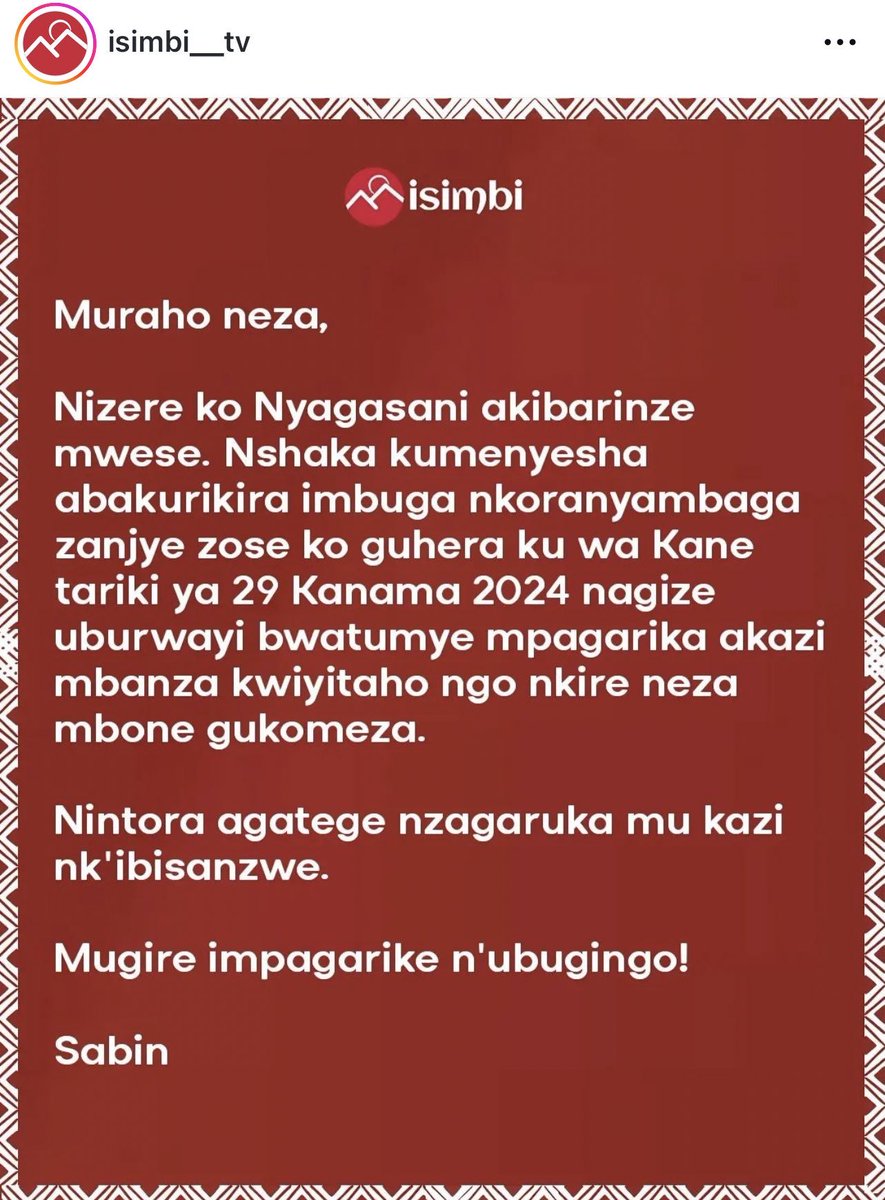 isimbi__tv

isimbi

Muraho neza,

Nizere ko Nyagasani akibarinze mwese. Nshaka kumenyesha abakurikira imbuga nkoranyambaga zanjye zose ko guhera ku wa Kane tariki ya 29 Kanama 2024 nagize uburwayi bwatumye mpagarika akazi mbanza kwiyitaho ngo nkire neza mbone gukomeza.

Nintora agatege nzagaruka mu kazi nk'ibisanzwe.

Mugire impagarike n'ubugingo!

Sabin